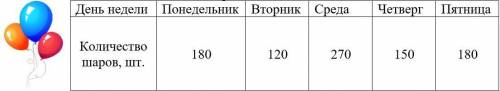 | День недели | Понедельник | Вторник | Среда | Четверг | Пятница |
|---|---|---|---|---|---|
| Количество шаров, шт. | 180 | 120 | 270 | 150 | 180 |